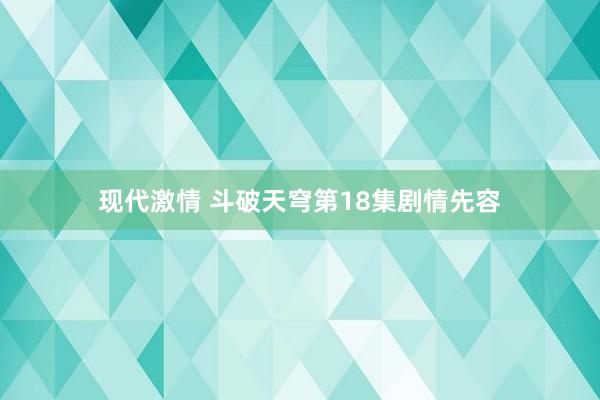 现代激情 斗破天穹第18集剧情先容